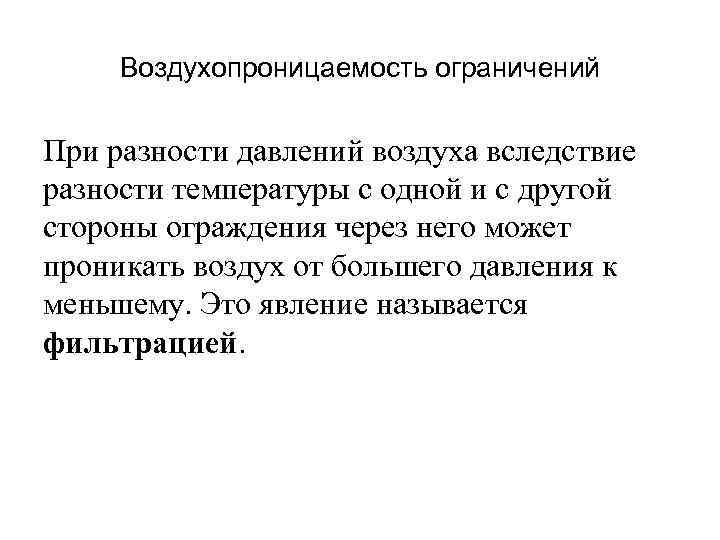 Воздухопроницаемость ограничений

При разности давлений воздуха вследствие разности температуры с одной и с другой стороны ограждения через него может проникать воздух от большего давления к меньшему. Это явление называется фильтрацией.